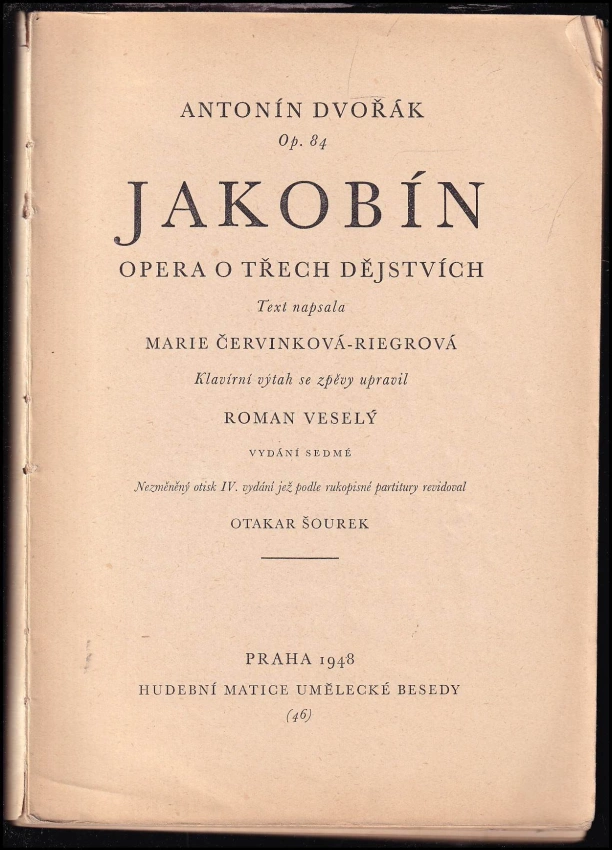 ANTONÍN DVOŘÁK
Op. 84

JAKOBÍN

OPERA O TŘECH DĚJSTVÍCH

Text napsala

MARIE ČERVINKOVÁ-RIEGROVÁ

Klavírní výtah se zpěvy upravil

ROMAN VESELÝ

VYDÁNÍ SEDMÉ

Nezměněný otisk IV. vydání jež podle rukopisné partitury revidoval

OTAKAR ŠOUREK

PRAHA 1948
HUDEBNÍ MATICE UMĚLECKÉ BESEDY
(46)